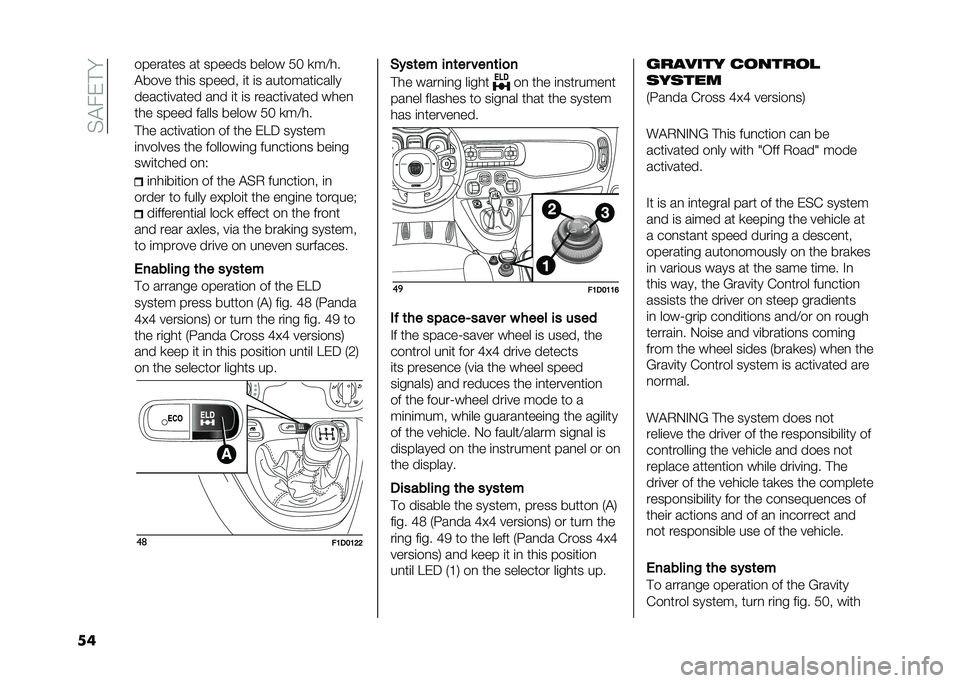 SAFETY

operates at speeds below 50 km/h. Above this speed, it is automatically deactivated and it is reactivated when the speed falls below 50 km/h.

The activation of the ELD system involves the following functions being switched on:

inhibition of the ASR function, in order to fully exploit the engine torque;

differential lock effect on the front and rear axles, via the braking system, to improve drive on uneven surfaces.

Enabling the system

To arrange operation of the ELD system press button (A) fig. 48 (Panda 4x4 versions) or turn the ring fig. 49 to the right (Panda Cross 4x4 versions) and keep it in this position until LED (2) on the selector lights up.

ECO
ELD
A

48
F1D0122

System intervention

The warning light ELD on the instrument panel flashes to signal that the system has intervened.

2
3
1

49
F1D0116

If the space-saver wheel is used

If the space-saver wheel is used, the control unit for 4x4 drive detects its presence (via the wheel speed signals) and reduces the intervention of the four-wheel drive mode to a minimum, while guaranteeing the agility of the vehicle. No fault/alarm signal is displayed on the instrument panel or on the display.

Disabling the system

To disable the system, press button (A) fig. 48 (Panda 4x4 versions) or turn the ring fig. 49 to the left (Panda Cross 4x4 versions) and keep it in this position until LED (1) on the selector lights up.

GRAVITY CONTROL SYSTEM

(Panda Cross 4x4 versions)

WARNING This function can be activated only with "Off Road" mode activated.

It is an integral part of the ESC system and is aimed at keeping the vehicle at a constant speed during a descent, operating autonomously on the brakes in various ways at the same time. In this way, the Gravity Control function assists the driver on steep gradients in low-grip conditions and/or on rough terrain. Noise and vibrations coming from the wheel sides (brakes) when the Gravity Control system is activated are normal.

WARNING The system does not relieve the driver of the responsibility of controlling the vehicle and does not replace attention while driving. The driver of the vehicle takes the complete responsibility for the consequences of their actions and of an incorrect and not responsible use of the vehicle.

Enabling the system

To arrange operation of the Gravity Control system, turn ring fig. 50, with

54

carmanualsonline.info